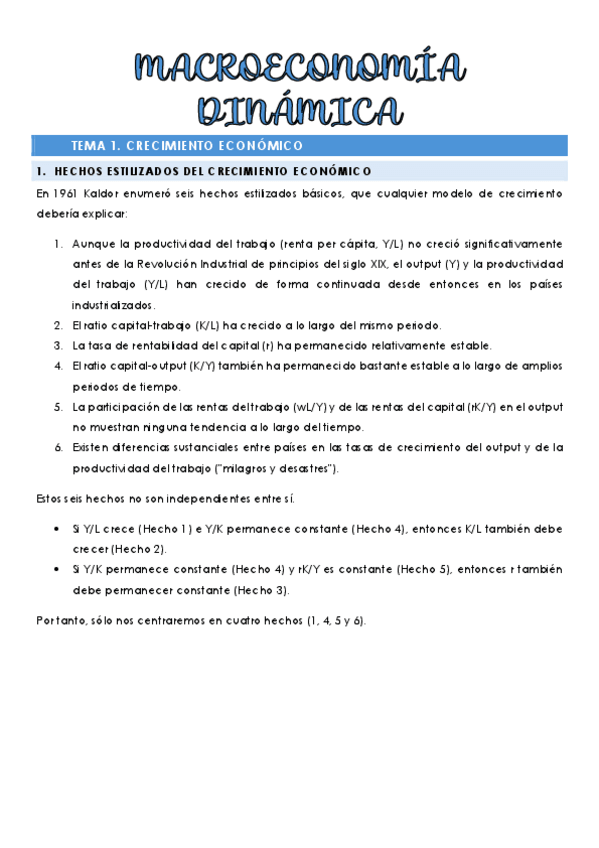 MACROECONOMÍA DINÁMICA

TEMA 1. CRECIMIENTO ECONÓMICO

1. HECHOS ESTILIZADOS DEL CRECIMIENTO ECONÓMICO

En 1961 Kaldor enumeró seis hechos estilizados básicos, que cualquier modelo de crecimiento debería explicar:

1. Aunque la productividad del trabajo (renta per cápita, Y/L) no creció significativamente antes de la Revolución Industrial de principios del siglo XIX, el output (Y) y la productividad del trabajo (Y/L) han crecido de forma continuada desde entonces en los países industrializados.
2. El ratio capital-trabajo (K/L) ha crecido a lo largo del mismo periodo.
3. La tasa de rentabilidad del capital (r) ha permanecido relativamente estable.
4. El ratio capital-output (K/Y) también ha permanecido bastante estable a lo largo de amplios periodos de tiempo.
5. La participación de las rentas del trabajo (wL/Y) y de las rentas del capital (rK/Y) en el output no muestran ninguna tendencia a lo largo del tiempo.
6. Existen diferencias sustanciales entre países en las tasas de crecimiento del output y de la productividad del trabajo ("milagros y desastres").

Estos seis hechos no son independientes entre sí.

• Si Y/L crece (Hecho 1) e Y/K permanece constante (Hecho 4), entonces K/L también debe crecer (Hecho 2).
• Si Y/K permanece constante (Hecho 4) y rK/Y es constante (Hecho 5), entonces r también debe permanecer constante (Hecho 3).

Por tanto, sólo nos centraremos en cuatro hechos (1, 4, 5 y 6).